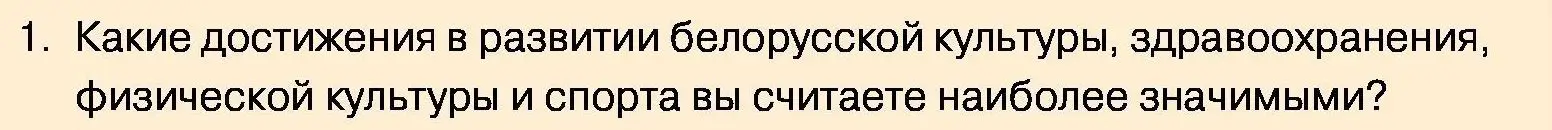 1. Какие достижения в развитии белорусской культуры, здравоохранения, физической культуры и спорта вы считаете наиболее значимыми?